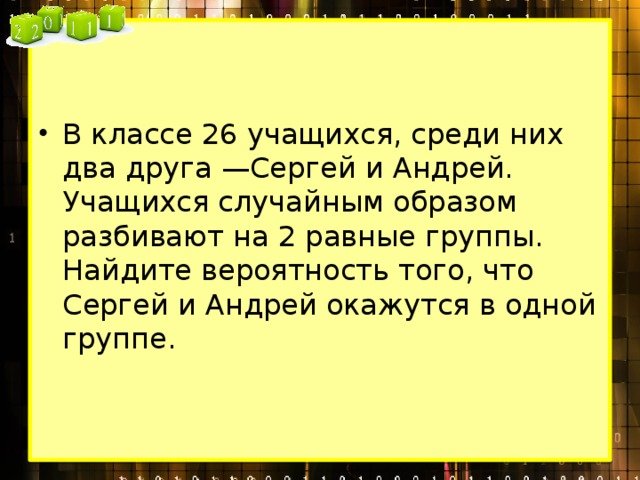 2 2 0 1 1 1

• В классе 26 учащихся, среди них два друга —Сергей и Андрей. Учащихся случайным образом разбивают на 2 равные группы. Найдите вероятность того, что Сергей и Андрей окажутся в одной группе.